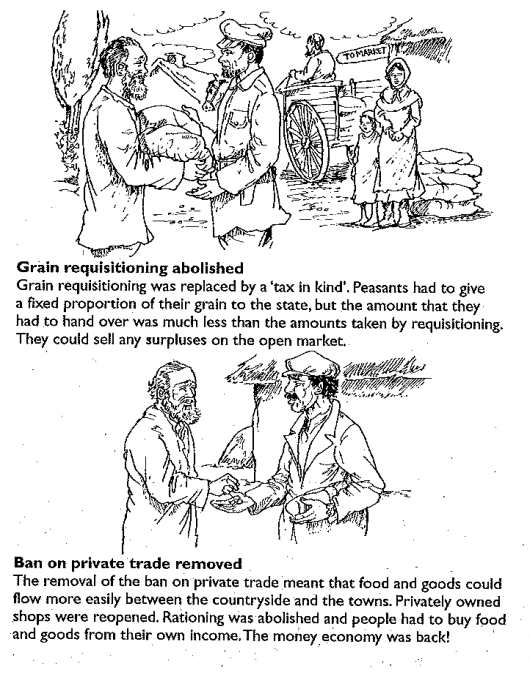 TO MARKET

Grain requisitioning abolished

Grain requisitioning was replaced by a 'tax in kind'. Peasants had to give a fixed proportion of their grain to the state, but the amount that they had to hand over was much less than the amounts taken by requisitioning. They could sell any surpluses on the open market.

Ban on private trade removed

The removal of the ban on private trade meant that food and goods could flow more easily between the countryside and the towns. Privately owned shops were reopened. Rationing was abolished and people had to buy food and goods from their own income. The money economy was back!